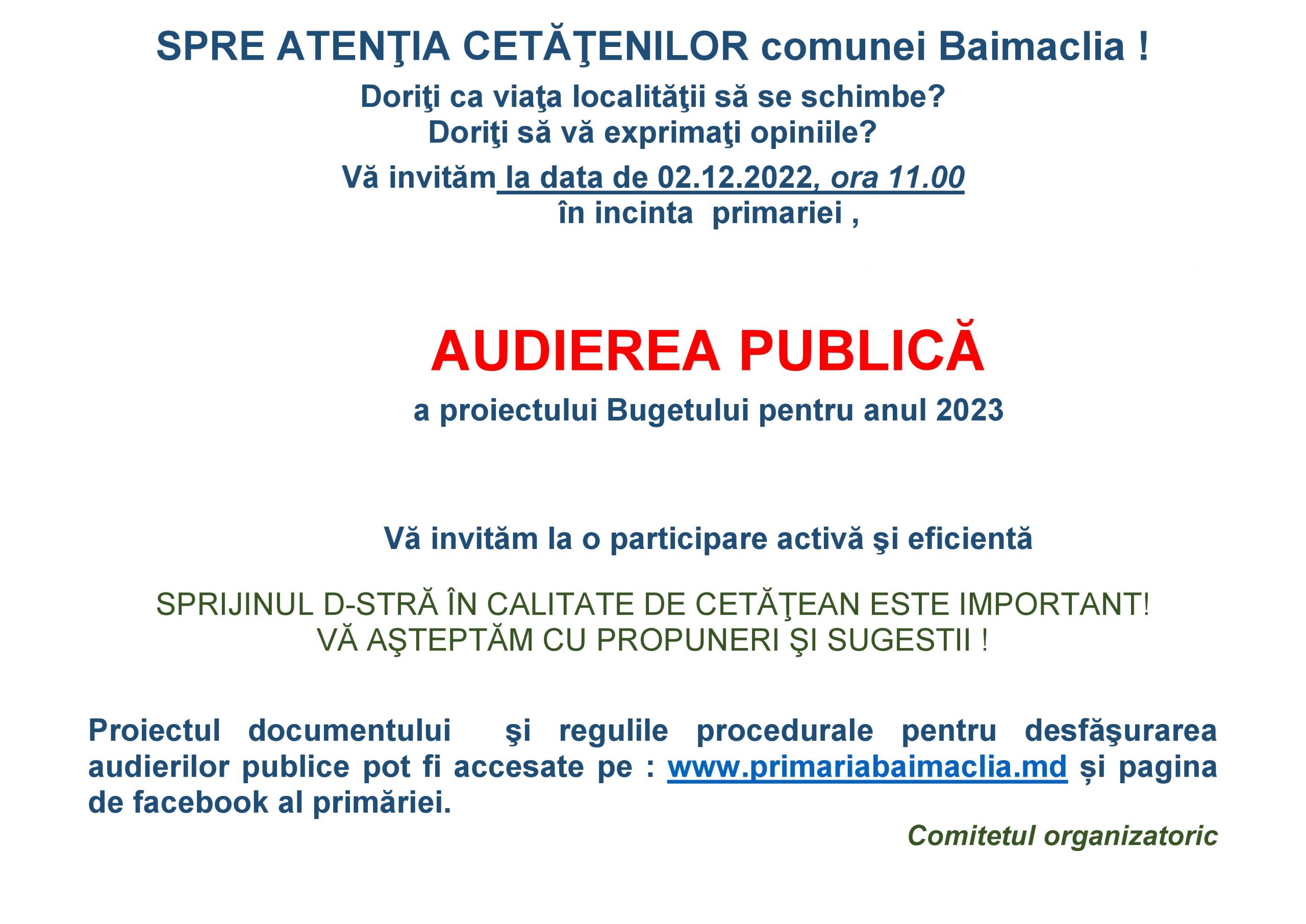 SPRE ATENŢIA CETĂŢENILOR comunei Baimaclia !

Doriţi ca viaţa localităţii să se schimbe?
Doriţi să vă exprimaţi opiniile?

Vă invităm la data de 02.12.2022, ora 11.00
în incinta primariei ,

AUDIEREA PUBLICĂ

a proiectului Bugetului pentru anul 2023

Vă invităm la o participare activă şi eficientă

SPRIJINUL D-STRĂ ÎN CALITATE DE CETĂŢEAN ESTE IMPORTANT!
VĂ AŞTEPTĂM CU PROPUNERI ŞI SUGESTII !

Proiectul documentului şi regulile procedurale pentru desfăşurarea audierilor publice pot fi accesate pe : www.primariabaimaclia.md și pagina de facebook al primăriei.

Comitetul organizatoric